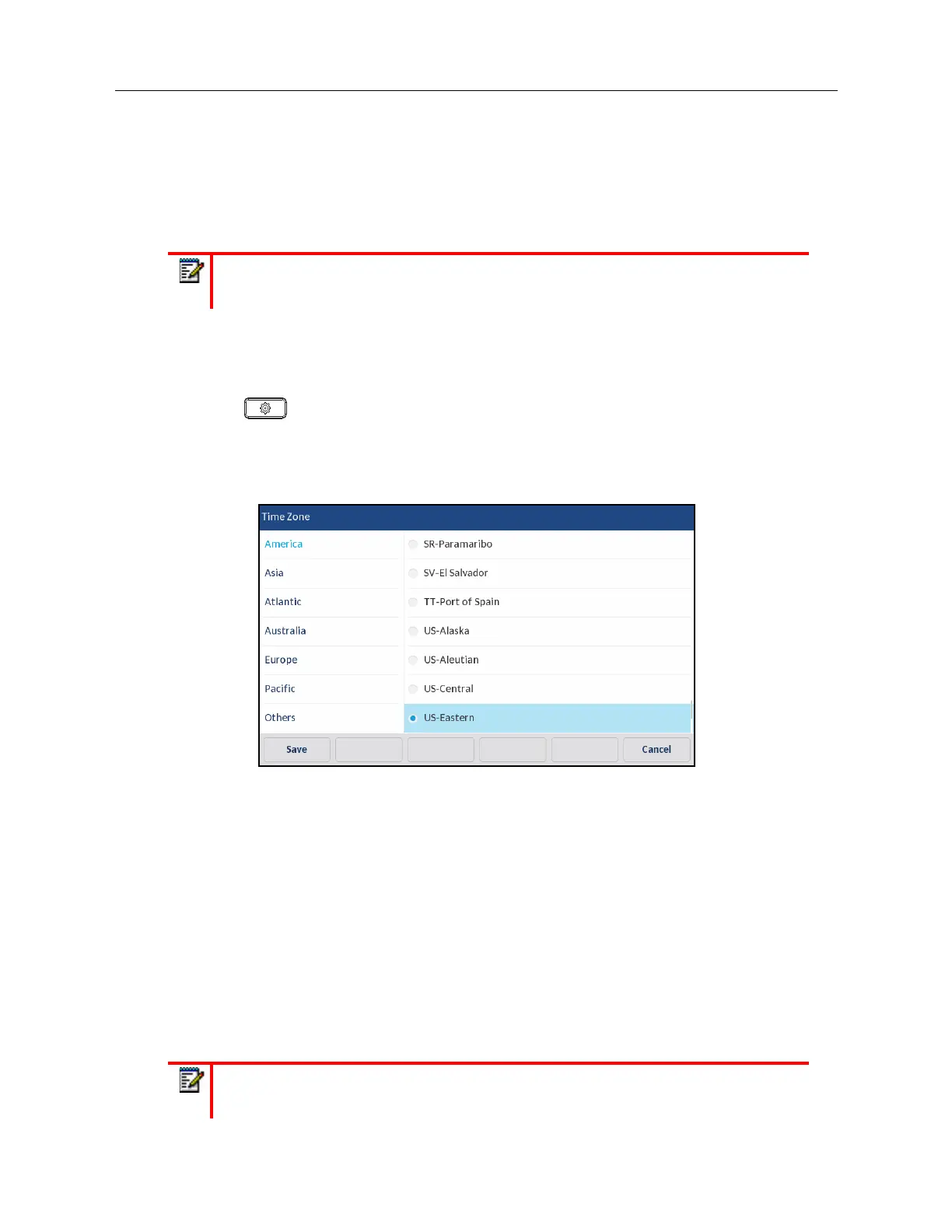 Time Zone

America
Asia
Atlantic
Australia
Europe
Pacific
Others

SR-Paramaribo
SV-El Salvador
TT-Port of Spain
US-Alaska
US-Aleutian
US-Central
US-Eastern

Save

Cancel